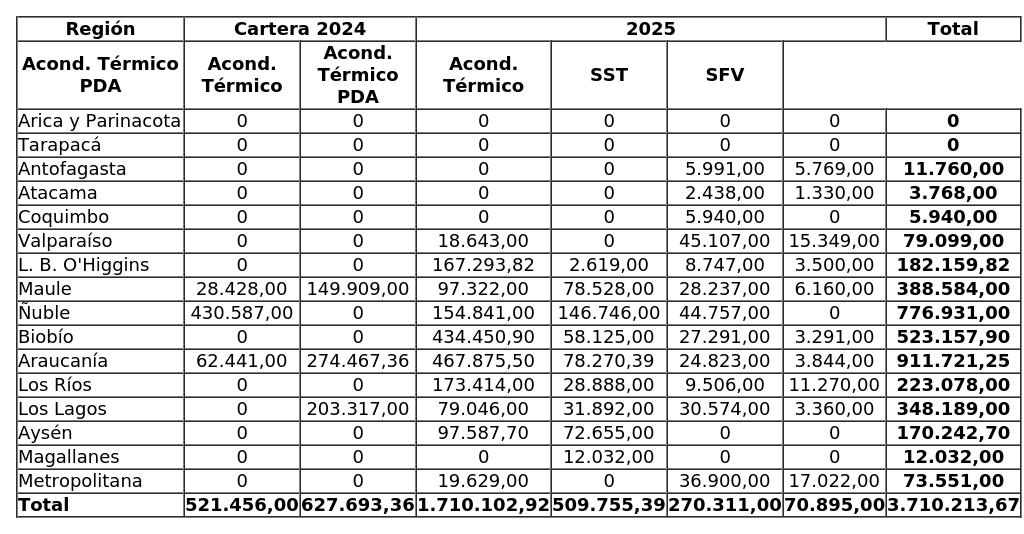 | Región | Cartera 2024 |  | 2025 |  |  |  | Total |
|---|---|---|---|---|---|---|---|
| Acond. Térmico PDA | Acond. Térmico | Acond. Térmico PDA | Acond. Térmico | SST | SFV |  |  |
| Arica y Parinacota | 0 | 0 | 0 | 0 | 0 | 0 | 0 |
| Tarapacá | 0 | 0 | 0 | 0 | 0 | 0 | 0 |
| Antofagasta | 0 | 0 | 0 | 0 | 5.991,00 | 5.769,00 | 11.760,00 |
| Atacama | 0 | 0 | 0 | 0 | 2.438,00 | 1.330,00 | 3.768,00 |
| Coquimbo | 0 | 0 | 0 | 0 | 5.940,00 | 0 | 5.940,00 |
| Valparaíso | 0 | 0 | 18.643,00 | 0 | 45.107,00 | 15.349,00 | 79.099,00 |
| L. B. O'Higgins | 0 | 0 | 167.293,82 | 2.619,00 | 8.747,00 | 3.500,00 | 182.159,82 |
| Maule | 28.428,00 | 149.909,00 | 97.322,00 | 78.528,00 | 28.237,00 | 6.160,00 | 388.584,00 |
| Ñuble | 430.587,00 | 0 | 154.841,00 | 146.746,00 | 44.757,00 | 0 | 776.931,00 |
| Biobío | 0 | 0 | 434.450,90 | 58.125,00 | 27.291,00 | 3.291,00 | 523.157,90 |
| Araucanía | 62.441,00 | 274.467,36 | 467.875,50 | 78.270,39 | 24.823,00 | 3.844,00 | 911.721,25 |
| Los Ríos | 0 | 0 | 173.414,00 | 28.888,00 | 9.506,00 | 11.270,00 | 223.078,00 |
| Los Lagos | 0 | 203.317,00 | 79.046,00 | 31.892,00 | 30.574,00 | 3.360,00 | 348.189,00 |
| Aysén | 0 | 0 | 97.587,70 | 72.655,00 | 0 | 0 | 170.242,70 |
| Magallanes | 0 | 0 | 0 | 12.032,00 | 0 | 0 | 12.032,00 |
| Metropolitana | 0 | 0 | 19.629,00 | 0 | 36.900,00 | 17.022,00 | 73.551,00 |
| Total | 521.456,00 | 627.693,36 | 1.710.102,92 | 509.755,39 | 270.311,00 | 70.895,00 | 3.710.213,67 |